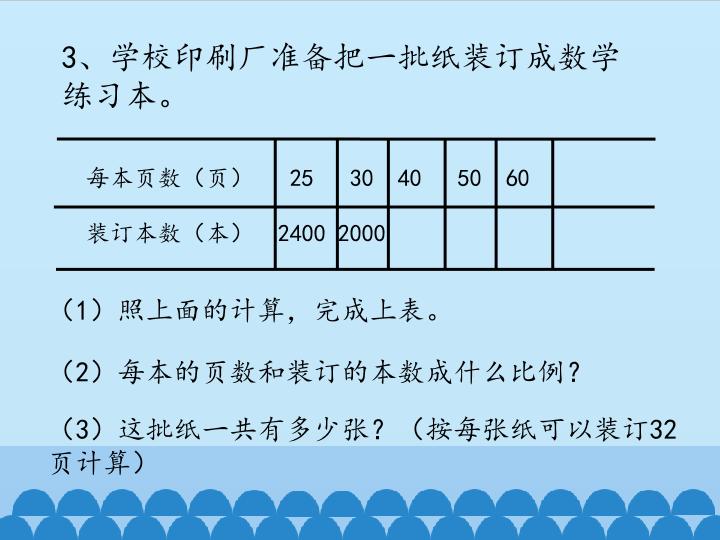 3、学校印刷厂准备把一批纸装订成数学练习本。

| 每本页数（页） | 25 | 30 | 40 | 50 | 60 | |
|---|---|---|---|---|---|---|
| 装订本数（本） | 2400 | 2000 | | | | |

（1）照上面的计算，完成上表。

（2）每本的页数和装订的本数成什么比例？

（3）这批纸一共有多少张？（按每张纸可以装订32页计算）